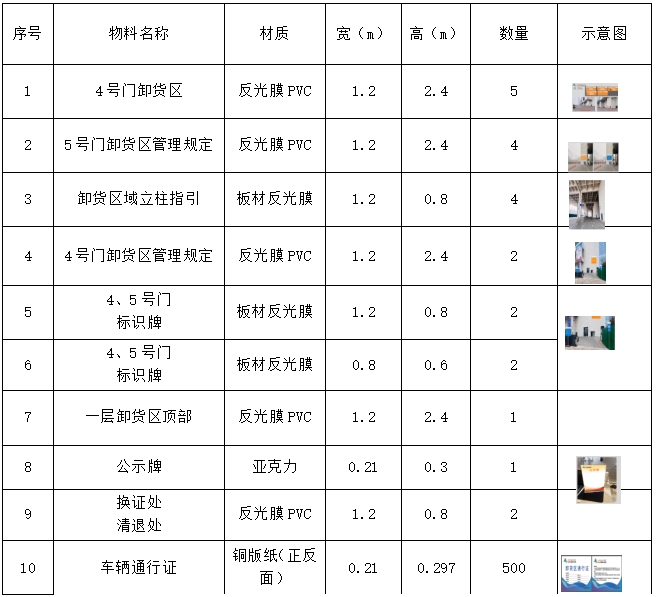 | 序号 | 物料名称 | 材质 | 宽（m） | 高（m） | 数量 | 示意图 |
|---|---|---|---|---|---|---|
| 1 | 4号门卸货区 | 反光膜PVC | 1.2 | 2.4 | 5 | |
| 2 | 5号门卸货区管理规定 | 反光膜PVC | 1.2 | 2.4 | 4 | |
| 3 | 卸货区域立柱指引 | 板材反光膜 | 1.2 | 0.8 | 4 | |
| 4 | 4号门卸货区管理规定 | 反光膜PVC | 1.2 | 2.4 | 2 | |
| 5 | 4、5号门 标识牌 | 板材反光膜 | 1.2 | 0.8 | 2 | |
| 6 | 4、5号门 标识牌 | 板材反光膜 | 0.8 | 0.6 | 2 | |
| 7 | 一层卸货区顶部 | 反光膜PVC | 1.2 | 2.4 | 1 | |
| 8 | 公示牌 | 亚克力 | 0.21 | 0.3 | 1 | |
| 9 | 换证处 清退处 | 反光膜PVC | 1.2 | 0.8 | 2 | |
| 10 | 车辆通行证 | 铜版纸(正反面) | 0.21 | 0.297 | 500 | |